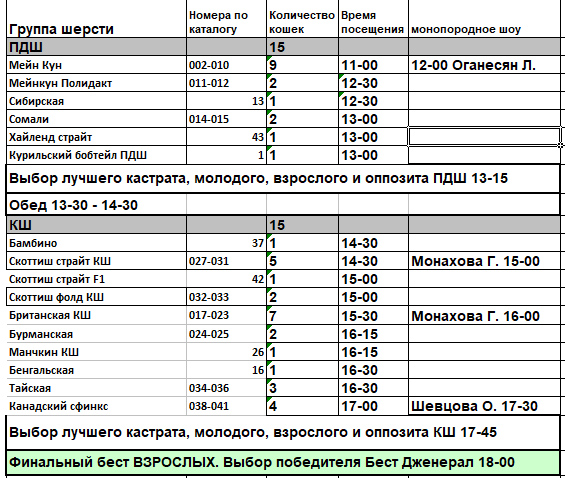 | Группа шерсти | Номера по каталогу | Количество кошек | Время посещения | монопородное шоу |
|---|---|---|---|---|
| ПДШ | | 15 | | |
| Мейн Кун | 002-010 | 9 | 11-00 | 12-00 Оганесян Л. |
| Мейнкун Полидакт | 011-012 | 2 | 12-30 | |
| Сибирская | 13 | 1 | 12-30 | |
| Сомали | 014-015 | 2 | 13-00 | |
| Хайленд страйт | 43 | 1 | 13-00 | |
| Курильский бобтейл ПДШ | 1 | 1 | 13-00 | |
| Выбор лучшего кастрата, молодого, взрослого и оппозита ПДШ 13-15 | | | | |
| Обед 13-30 - 14-30 | | | | |
| КШ | | 15 | | |
| Бамбино | 37 | 1 | 14-30 | |
| Скоттиш страйт КШ | 027-031 | 5 | 14-30 | Монахова Г. 15-00 |
| Скоттиш страйт F1 | 42 | 1 | 15-00 | |
| Скоттиш фолд КШ | 032-033 | 2 | 15-00 | |
| Британская КШ | 017-023 | 7 | 15-30 | Монахова Г. 16-00 |
| Бурманская | 024-025 | 2 | 16-15 | |
| Манчкин КШ | 26 | 1 | 16-15 | |
| Бенгальская | 16 | 1 | 16-30 | |
| Тайская | 034-036 | 3 | 16-30 | |
| Канадский сфинкс | 038-041 | 4 | 17-00 | Шевцова О. 17-30 |
| Выбор лучшего кастрата, молодого, взрослого и оппозита КШ 17-45 | | | | |
| Финальный бест ВЗРОСЛЫХ. Выбор победителя Бест Дженерал 18-00 | | | | |